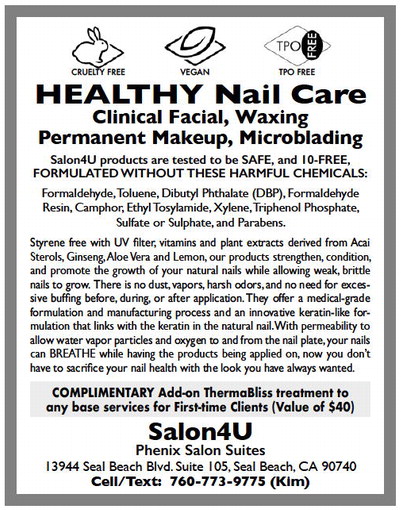 CRUELTY FREE

VEGAN

TPO FREE

TPO FREE

HEALTHY Nail Care

Clinical Facial, Waxing
Permanent Makeup, Microblading

Salon4U products are tested to be SAFE, and 10-FREE, FORMULATED WITHOUT THESE HARMFUL CHEMICALS:

Formaldehyde, Toluene, Dibutyl Phthalate (DBP), Formaldehyde Resin, Camphor, Ethyl Tosylamide, Xylene, Triphenol Phosphate, Sulfate or Sulphate, and Parabens.

Styrene free with UV filter, vitamins and plant extracts derived from Acai Sterols, Ginseng, Aloe Vera and Lemon, our products strengthen, condition, and promote the growth of your natural nails while allowing weak, brittle nails to grow. There is no dust, vapors, harsh odors, and no need for excessive buffing before, during, or after application. They offer a medical-grade formulation and manufacturing process and an innovative keratin-like formulation that links with the keratin in the natural nail. With permeability to allow water vapor particles and oxygen to and from the nail plate, your nails can BREATHE while having the products being applied on, now you don't have to sacrifice your nail health with the look you have always wanted.

COMPLIMENTARY Add-on ThermaBliss treatment to any base services for First-time Clients (Value of $40)

Salon4U

Phenix Salon Suites

13944 Seal Beach Blvd. Suite 105, Seal Beach, CA 90740

Cell/Text: 760-773-9775 (Kim)